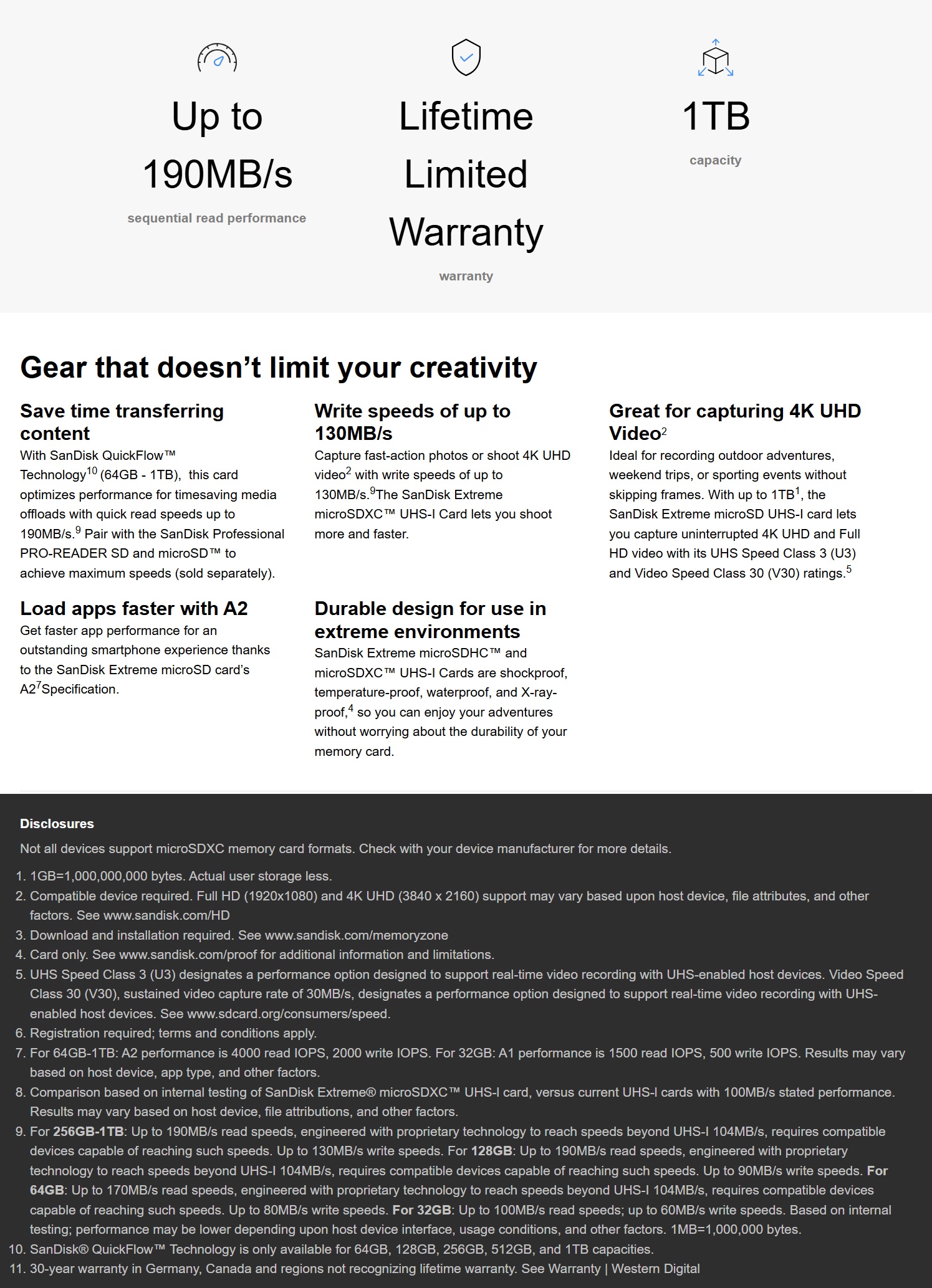 Up to 190MB/s

sequential read performance

Lifetime Limited Warranty

warranty

1TB

capacity

Gear that doesn't limit your creativity

Save time transferring content

With SanDisk QuickFlow™ Technology$^{10}$ (64GB - 1TB), this card optimizes performance for timesaving media offloads with quick read speeds up to 190MB/s.$^{9}$ Pair with the SanDisk Professional PRO-READER SD and microSD™ to achieve maximum speeds (sold separately).

Load apps faster with A2

Get faster app performance for an outstanding smartphone experience thanks to the SanDisk Extreme microSD card's A2$^{7}$Specification.

Write speeds of up to 130MB/s

Capture fast-action photos or shoot 4K UHD video$^{2}$ with write speeds of up to 130MB/s.$^{9}$The SanDisk Extreme microSDXC™ UHS-I Card lets you shoot more and faster.

Durable design for use in extreme environments

SanDisk Extreme microSDHC™ and microSDXC™ UHS-I Cards are shockproof, temperature-proof, waterproof, and X-ray-proof,$^{4}$ so you can enjoy your adventures without worrying about the durability of your memory card.

Great for capturing 4K UHD Video$^{2}$

Ideal for recording outdoor adventures, weekend trips, or sporting events without skipping frames. With up to 1TB$^{1}$, the SanDisk Extreme microSD UHS-I card lets you capture uninterrupted 4K UHD and Full HD video with its UHS Speed Class 3 (U3) and Video Speed Class 30 (V30) ratings.$^{5}$

Disclosures

Not all devices support microSDXC memory card formats. Check with your device manufacturer for more details.

1. 1GB=1,000,000,000 bytes. Actual user storage less.
2. Compatible device required. Full HD (1920x1080) and 4K UHD (3840 x 2160) support may vary based upon host device, file attributes, and other factors. See www.sandisk.com/HD
3. Download and installation required. See www.sandisk.com/memoryzone
4. Card only. See www.sandisk.com/proof for additional information and limitations.
5. UHS Speed Class 3 (U3) designates a performance option designed to support real-time video recording with UHS-enabled host devices. Video Speed Class 30 (V30), sustained video capture rate of 30MB/s, designates a performance option designed to support real-time video recording with UHS-enabled host devices. See www.sdcard.org/consumers/speed.
6. Registration required; terms and conditions apply.
7. For 64GB-1TB: A2 performance is 4000 read IOPS, 2000 write IOPS. For 32GB: A1 performance is 1500 read IOPS, 500 write IOPS. Results may vary based on host device, app type, and other factors.
8. Comparison based on internal testing of SanDisk Extreme® microSDXC™ UHS-I card, versus current UHS-I cards with 100MB/s stated performance. Results may vary based on host device, file attributions, and other factors.
9. For 256GB-1TB: Up to 190MB/s read speeds, engineered with proprietary technology to reach speeds beyond UHS-I 104MB/s, requires compatible devices capable of reaching such speeds. Up to 130MB/s write speeds. For 128GB: Up to 190MB/s read speeds, engineered with proprietary technology to reach speeds beyond UHS-I 104MB/s, requires compatible devices capable of reaching such speeds. Up to 90MB/s write speeds. For 64GB: Up to 170MB/s read speeds, engineered with proprietary technology to reach speeds beyond UHS-I 104MB/s, requires compatible devices capable of reaching such speeds. Up to 80MB/s write speeds. For 32GB: Up to 100MB/s read speeds; up to 60MB/s write speeds. Based on internal testing; performance may be lower depending upon host device interface, usage conditions, and other factors. 1MB=1,000,000 bytes.
10. SanDisk® QuickFlow™ Technology is only available for 64GB, 128GB, 256GB, 512GB, and 1TB capacities.
11. 30-year warranty in Germany, Canada and regions not recognizing lifetime warranty. See Warranty | Western Digital